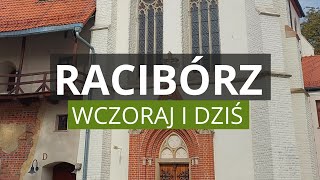 RACIBÓRZ
WCZORAJ I DZIŚ
D